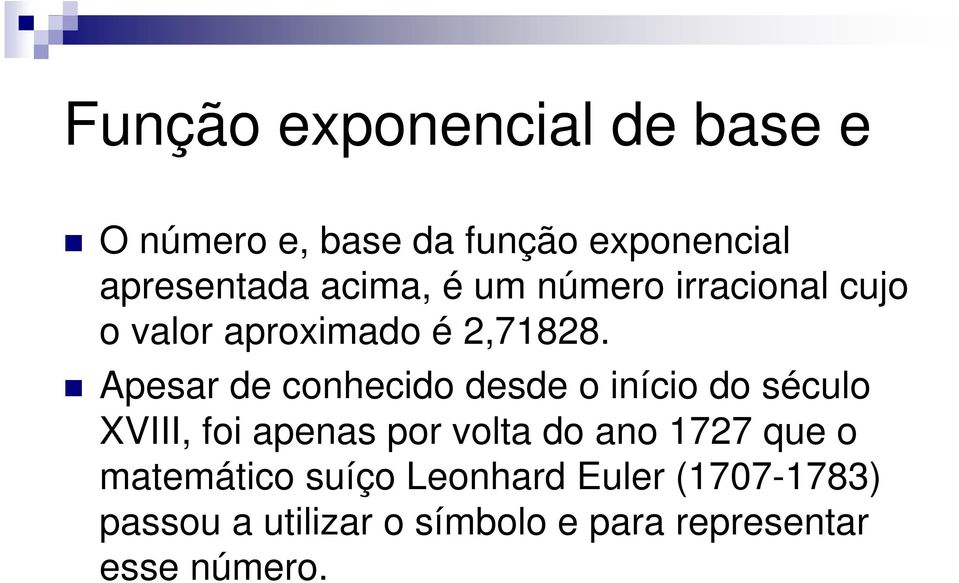 Função exponencial de base e

O número e, base da função exponencial apresentada acima, é um número irracional cujo o valor aproximado é 2,71828.

Apesar de conhecido desde o início do século XVIII, foi apenas por volta do ano 1727 que o matemático suíço Leonhard Euler (1707-1783) passou a utilizar o símbolo e para representar esse número.